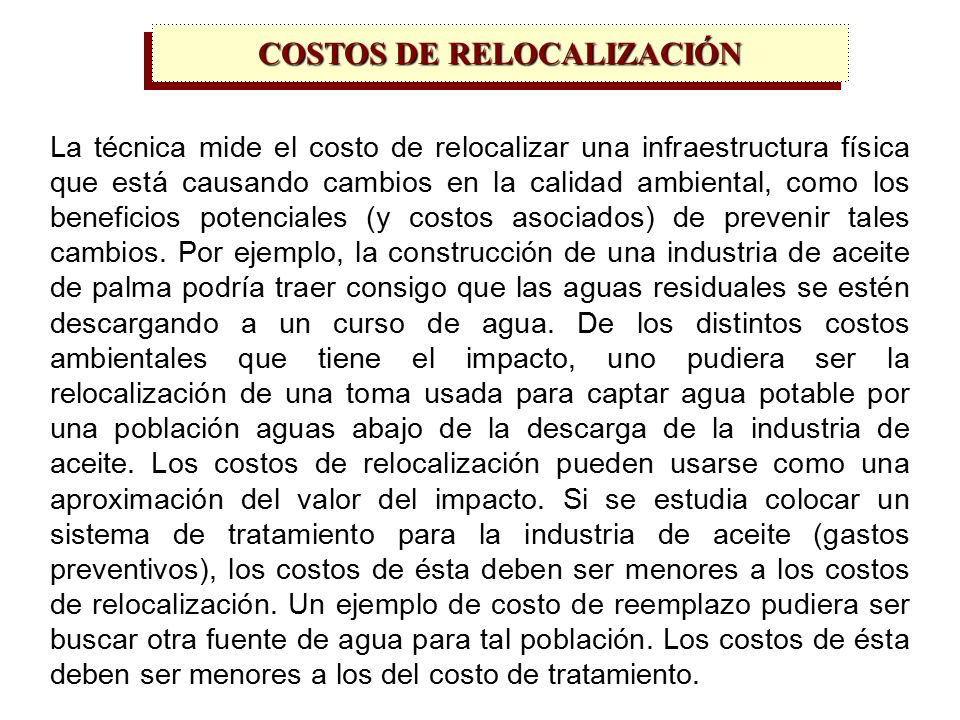 COSTOS DE RELOCALIZACIÓN

La técnica mide el costo de relocalizar una infraestructura física que está causando cambios en la calidad ambiental, como los beneficios potenciales (y costos asociados) de prevenir tales cambios. Por ejemplo, la construcción de una industria de aceite de palma podría traer consigo que las aguas residuales se estén descargando a un curso de agua. De los distintos costos ambientales que tiene el impacto, uno pudiera ser la relocalización de una toma usada para captar agua potable por una población aguas abajo de la descarga de la industria de aceite. Los costos de relocalización pueden usarse como una aproximación del valor del impacto. Si se estudia colocar un sistema de tratamiento para la industria de aceite (gastos preventivos), los costos de ésta deben ser menores a los costos de relocalización. Un ejemplo de costo de reemplazo pudiera ser buscar otra fuente de agua para tal población. Los costos de ésta deben ser menores a los del costo de tratamiento.